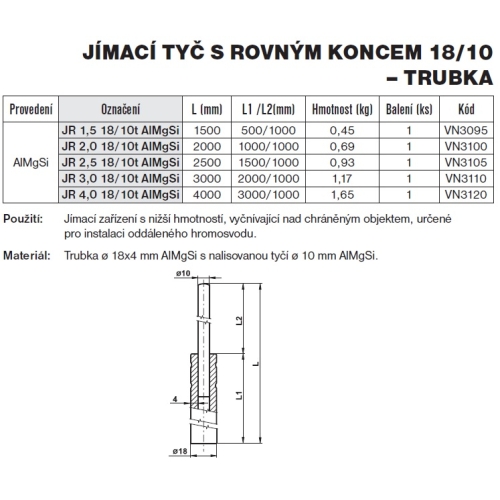 JÍMACÍ TYČ S ROVNÝM KONCEM 18/10 – TRUBKA

| Provedení | Označení | L (mm) | L1 /L2(mm) | Hmotnost (kg) | Balení (ks) | Kód |
|---|---|---|---|---|---|---|
| AlMgSi | JR 1,5 18/10t AlMgSi | 1500 | 500/1000 | 0,45 | 1 | VN3095 |
| | JR 2,0 18/10t AlMgSi | 2000 | 1000/1000 | 0,69 | 1 | VN3100 |
| | JR 2,5 18/10t AlMgSi | 2500 | 1500/1000 | 0,93 | 1 | VN3105 |
| | JR 3,0 18/10t AlMgSi | 3000 | 2000/1000 | 1,17 | 1 | VN3110 |
| | JR 4,0 18/10t AlMgSi | 4000 | 3000/1000 | 1,65 | 1 | VN3120 |

Použití: Jímací zařízení s nižší hmotností, vyčnívající nad chráněným objektem, určené pro instalaci oddáleného hromosvodu.

Materiál: Trubka ø 18x4 mm AlMgSi s nalisovanou tyčí ø 10 mm AlMgSi.

ø10
L2
L
L1
4
ø18